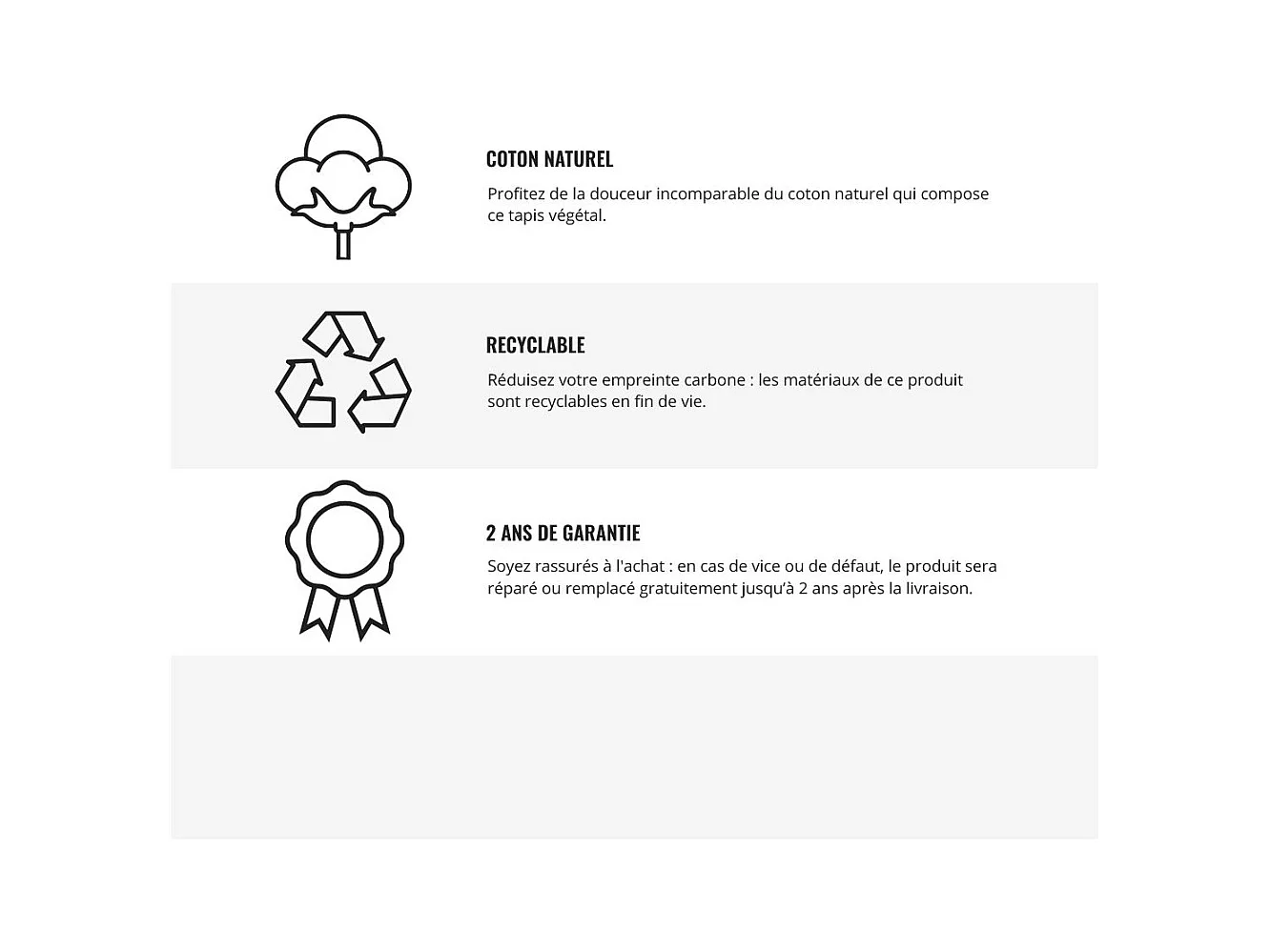 COTON NATUREL

Profitez de la douceur incomparable du coton naturel qui compose ce tapis végétal.

RECYCLABLE

Réduisez votre empreinte carbone : les matériaux de ce produit sont recyclables en fin de vie.

2 ANS DE GARANTIE

Soyez rassurés à l'achat : en cas de vice ou de défaut, le produit sera réparé ou remplacé gratuitement jusqu'à 2 ans après la livraison.